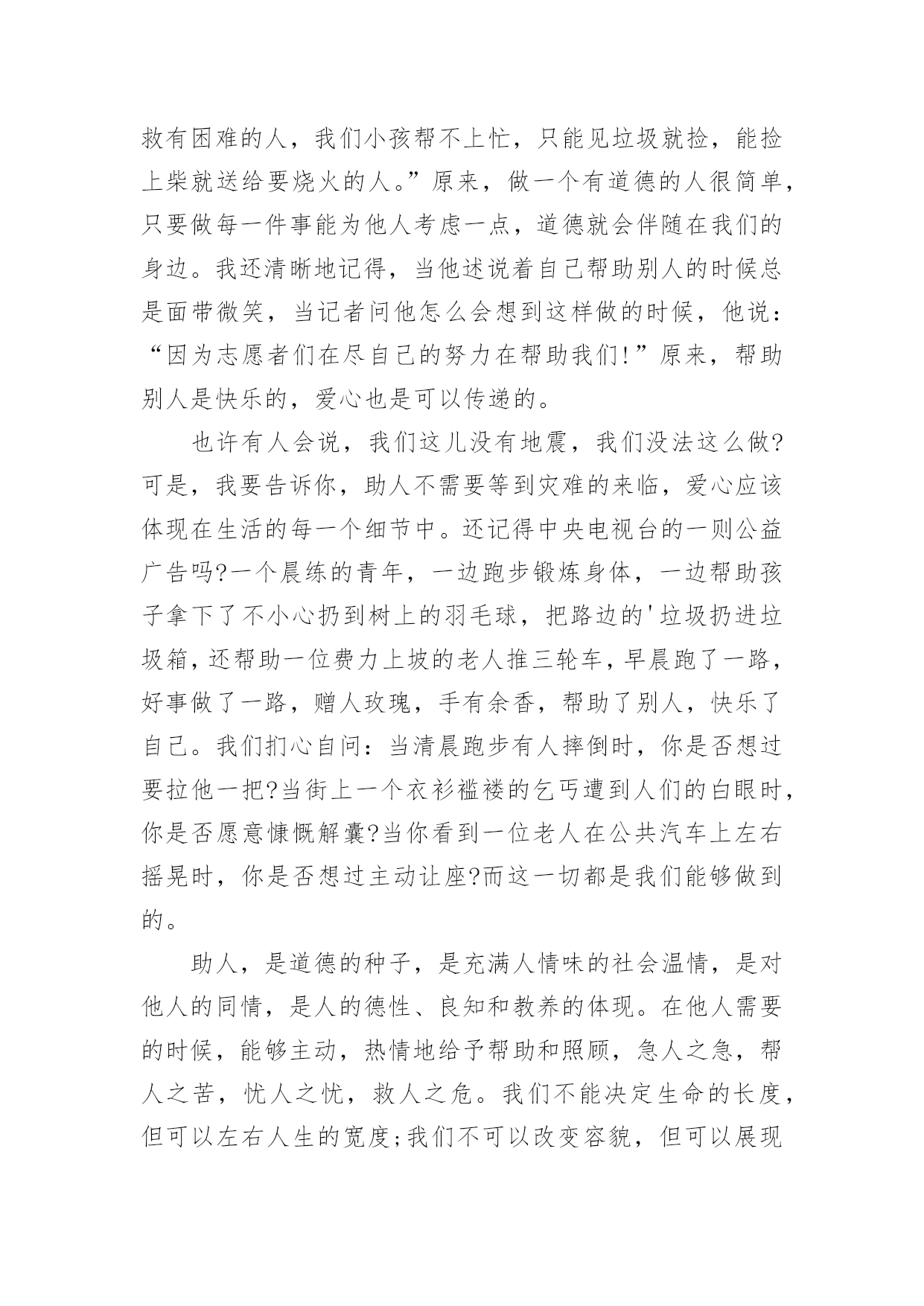 救有困难的人，我们小孩帮不上忙，只能见垃圾就捡，能捡上柴就送给要烧火的人。”原来，做一个有道德的人很简单，只要做每一件事能为他人考虑一点，道德就会伴随在我们的身边。我还清晰地记得，当他述说着自己帮助别人的时候总是面带微笑，当记者问他怎么会想到这样做的时候，他说：“因为志愿者们在尽自己的努力在帮助我们!”原来，帮助别人是快乐的，爱心也是可以传递的。

也许有人会说，我们这儿没有地震，我们没法这么做?可是，我要告诉你，助人不需要等到灾难的来临，爱心应该体现在生活的每一个细节中。还记得中央电视台的一则公益广告吗?一个晨练的青年，一边跑步锻炼身体，一边帮助孩子拿下了不小心扔到树上的羽毛球，把路边的'垃圾扔进垃圾箱，还帮助一位费力上坡的老人推三轮车，早晨跑了一路，好事做了一路，赠人玫瑰，手有余香，帮助了别人，快乐了自己。我们扪心自问：当清晨跑步有人摔倒时，你是否想过要拉他一把?当街上一个衣衫褴褛的乞丐遭到人们的白眼时，你是否愿意慷慨解囊?当你看到一位老人在公共汽车上左右摇晃时，你是否想过主动让座?而这一切都是我们能够做到的。

助人，是道德的种子，是充满人情味的社会温情，是对他人的同情，是人的德性、良知和教养的体现。在他人需要的时候，能够主动，热情地给予帮助和照顾，急人之急，帮人之苦，忧人之忧，救人之危。我们不能决定生命的长度，但可以左右人生的宽度;我们不可以改变容貌，但可以展现